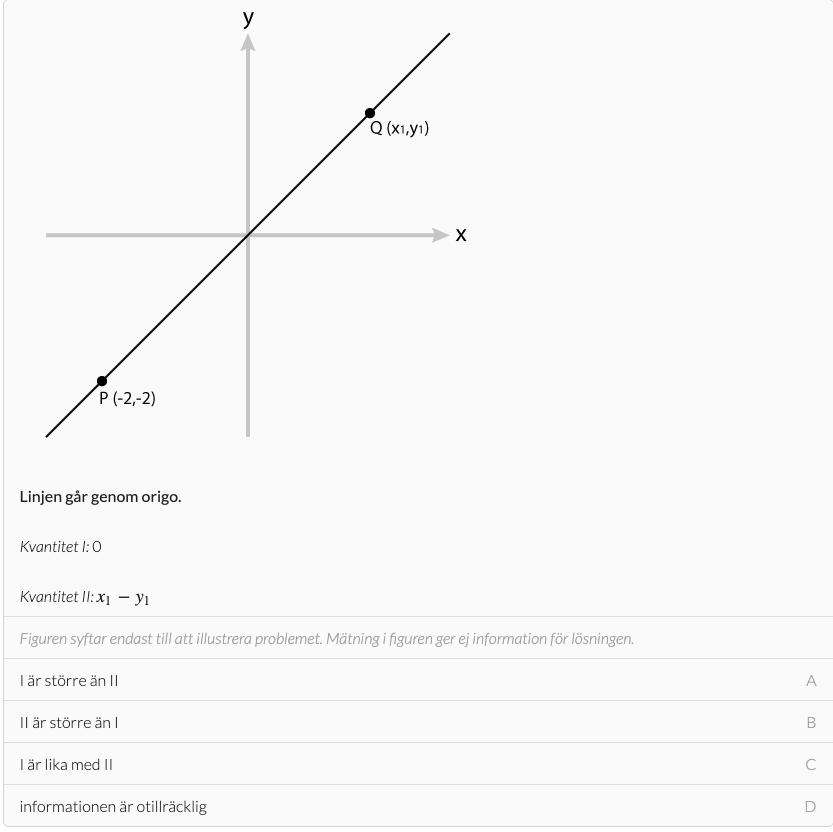 y

Q $(x_1,y_1)$

x

P (-2,-2)

Linjen går genom origo.

Kvantitet I: 0

Kvantitet II: $x_1 - y_1$

Figuren syftar endast till att illustrera problemet. Mätning i figuren ger ej information för lösningen.

I är större än II A

II är större än I B

I är lika med II C

informationen är otillräcklig D